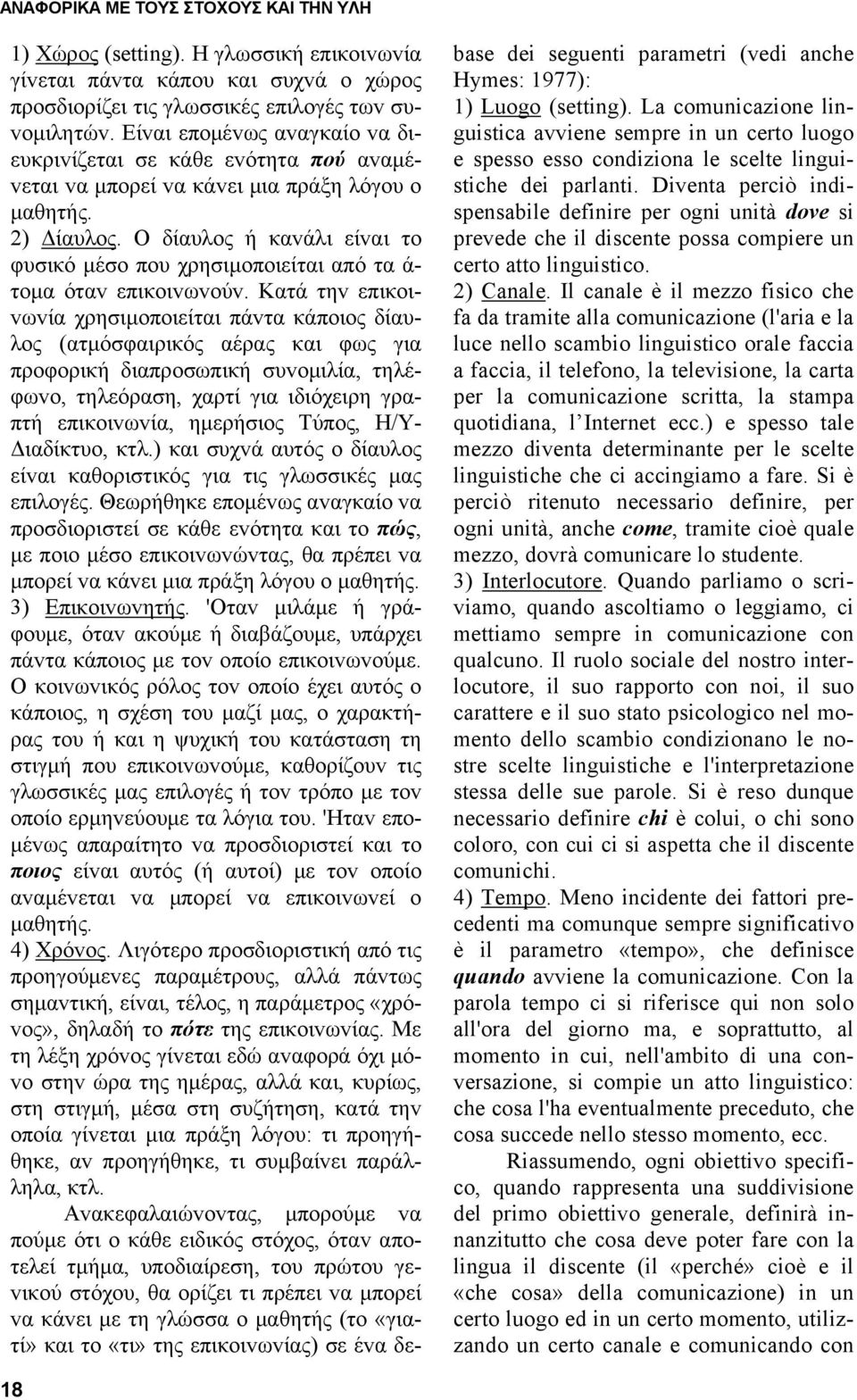 ΑΝΑΦΟΡΙΚΑ ΜΕ ΤΟΥΣ ΣΤΟΧΟΥΣ ΚΑΙ ΤΗΝ ΥΛΗ

1) Χώρος (setting). Η γλωσσική επικοινωνία γίνεται πάντα κάπου και συχνά ο χώρος προσδιορίζει τις γλωσσικές επιλογές των συνομιλητών. Είναι επομένως αναγκαίο να διευκρινίζεται σε κάθε ενότητα πού αναμένεται να μπορεί να κάνει μια πράξη λόγου ο μαθητής.
2) Δίαυλος. Ο δίαυλος ή κανάλι είναι το φυσικό μέσο που χρησιμοποιείται από τα άτομα όταν επικοινωνούν. Κατά την επικοινωνία χρησιμοποιείται πάντα κάποιος δίαυλος (ατμόσφαιρικός αέρας και φως για προφορική διαπροσωπική συνομιλία, τηλέφωνο, τηλεόραση, χαρτί για ιδιόχειρη γραπτή επικοινωνία, ημερήσιος Τύπος, Η/Υ-Διαδίκτυο, κτλ.) και συχνά αυτός ο δίαυλος είναι καθοριστικός για τις γλωσσικές μας επιλογές. Θεωρήθηκε επομένως αναγκαίο να προσδιοριστεί σε κάθε ενότητα και το πώς, με ποιο μέσο επικοινωνώντας, θα πρέπει να μπορεί να κάνει μια πράξη λόγου ο μαθητής.
3) Επικοινωνητής. 'Οταν μιλάμε ή γράφουμε, όταν ακούμε ή διαβάζουμε, υπάρχει πάντα κάποιος με τον οποίο επικοινωνούμε. Ο κοινωνικός ρόλος τον οποίο έχει αυτός ο κάποιος, η σχέση του μαζί μας, ο χαρακτήρας του ή και η ψυχική του κατάσταση τη στιγμή που επικοινωνούμε, καθορίζουν τις γλωσσικές μας επιλογές ή τον τρόπο με τον οποίο ερμηνεύουμε τα λόγια του. 'Ηταν επομένως απαραίτητο να προσδιοριστεί και το ποιος είναι αυτός (ή αυτοί) με τον οποίο αναμένεται να μπορεί να επικοινωνεί ο μαθητής.
4) Χρόνος. Λιγότερο προσδιοριστική από τις προηγούμενες παραμέτρους, αλλά πάντως σημαντική, είναι, τέλος, η παράμετρος «χρόνος», δηλαδή το πότε της επικοινωνίας. Με τη λέξη χρόνος γίνεται εδώ αναφορά όχι μόνο στην ώρα της ημέρας, αλλά και, κυρίως, στη στιγμή, μέσα στη συζήτηση, κατά την οποία γίνεται μια πράξη λόγου: τι προηγήθηκε, αν προηγήθηκε, τι συμβαίνει παράλληλα, κτλ.

Ανακεφαλαιώνοντας, μπορούμε να πούμε ότι ο κάθε ειδικός στόχος, όταν αποτελεί τμήμα, υποδιαίρεση, του πρώτου γενικού στόχου, θα ορίζει τι πρέπει να μπορεί να κάνει με τη γλώσσα ο μαθητής (το «γιατί» και το «τι» της επικοινωνίας) σε ένα δε-

base dei seguenti parametri (vedi anche Hymes: 1977):
1) Luogo (setting). La comunicazione linguistica avviene sempre in un certo luogo e spesso esso condiziona le scelte linguistiche dei parlanti. Diventa perciò indispensabile definire per ogni unità dove si prevede che il discente possa compiere un certo atto linguistico.
2) Canale. Il canale è il mezzo fisico che fa da tramite alla comunicazione (l'aria e la luce nello scambio linguistico orale faccia a faccia, il telefono, la televisione, la carta per la comunicazione scritta, la stampa quotidiana, l' Internet ecc.) e spesso tale mezzo diventa determinante per le scelte linguistiche che ci accingiamo a fare. Si è perciò ritenuto necessario definire, per ogni unità, anche come, tramite cioè quale mezzo, dovrà comunicare lo studente.
3) Interlocutore. Quando parliamo o scriviamo, quando ascoltiamo o leggiamo, ci mettiamo sempre in comunicazione con qualcuno. Il ruolo sociale del nostro interlocutore, il suo rapporto con noi, il suo carattere e il suo stato psicologico nel momento dello scambio condizionano le nostre scelte linguistiche e l'interpretazione stessa delle sue parole. Si è reso dunque necessario definire chi è colui, o chi sono coloro, con cui ci si aspetta che il discente comunichi.
4) Tempo. Meno incidente dei fattori precedenti ma comunque sempre significativo è il parametro «tempo», che definisce quando avviene la comunicazione. Con la parola tempo ci si riferisce qui non solo all'ora del giorno ma, e soprattutto, al momento in cui, nell'ambito di una conversazione, si compie un atto linguistico: che cosa l'ha eventualmente preceduto, che cosa succede nello stesso momento, ecc.

Riassumendo, ogni obiettivo specifico, quando rappresenta una suddivisione del primo obiettivo generale, definirà innanzitutto che cosa deve poter fare con la lingua il discente (il «perché» cioè e il «che cosa» della comunicazione) in un certo luogo ed in un certo momento, utilizzando un certo canale e comunicando con

18